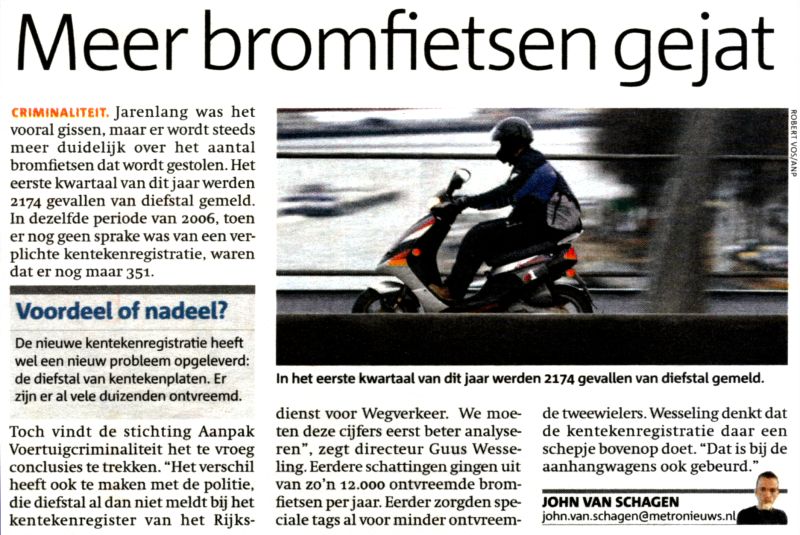 Meer bromfietsen gejat

CRIMINALITEIT. Jarenlang was het vooral gissen, maar er wordt steeds meer duidelijk over het aantal bromfietsen dat wordt gestolen. Het eerste kwartaal van dit jaar werden 2174 gevallen van diefstal gemeld. In dezelfde periode van 2006, toen er nog geen sprake was van een verplichte kentekenregistratie, waren dat er nog maar 351.

Voordeel of nadeel?

De nieuwe kentekenregistratie heeft wel een nieuw probleem opgeleverd: de diefstal van kentekenplaten. Er zijn er al vele duizenden ontvreemd.

Toch vindt de stichting Aanpak Voertuigcriminaliteit het te vroeg conclusies te trekken. "Het verschil heeft ook te maken met de politie, die diefstal al dan niet meldt bij het kentekenregister van het Rijksdienst voor Wegverkeer. We moeten deze cijfers eerst beter analyseren", zegt directeur Guus Wesseling. Eerdere schattingen gingen uit van zo'n 12.000 ontvreemde bromfietsen per jaar. Eerder zorgden speciale tags al voor minder ontvreemde tweewielers. Wesseling denkt dat de kentekenregistratie daar een schepje bovenop doet. "Dat is bij de aanhangwagens ook gebeurd."

ROBERT VOS/ANP

In het eerste kwartaal van dit jaar werden 2174 gevallen van diefstal gemeld.

JOHN VAN SCHAGEN
john.van.schagen@metronieuws.nl